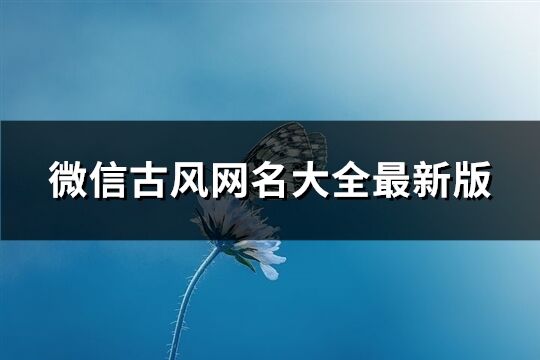 微信古风网名大全最新版